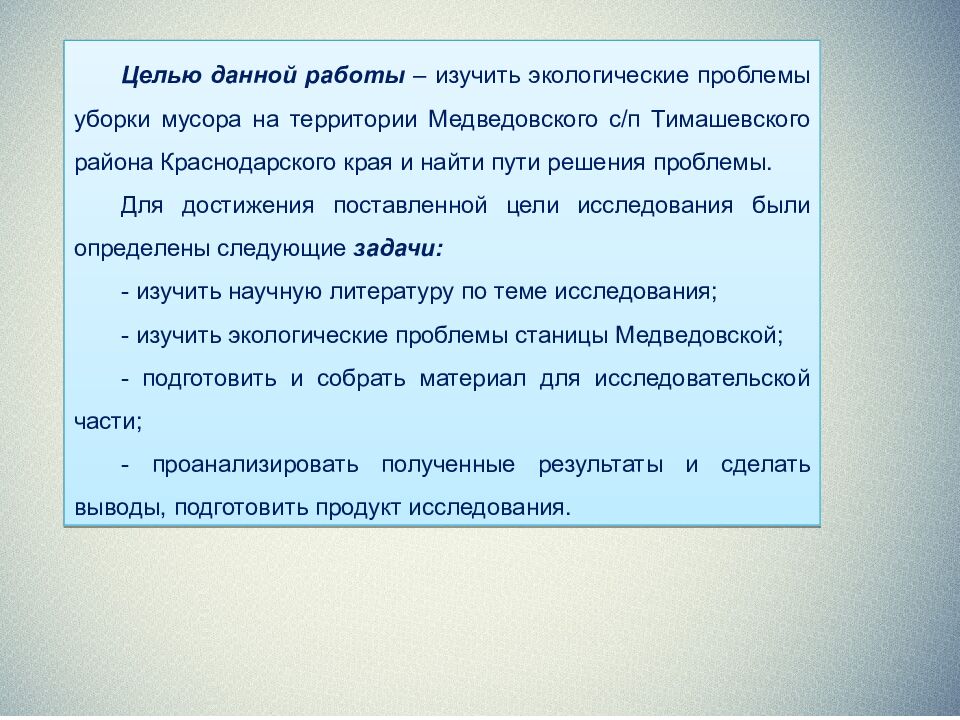 Целью данной работы – изучить экологические проблемы уборки мусора на территории Медведовского с/п Тимашевского района Краснодарского края и найти пути решения проблемы.

Для достижения поставленной цели исследования были определены следующие задачи:

- изучить научную литературу по теме исследования;

- изучить экологические проблемы станицы Медведовской;

- подготовить и собрать материал для исследовательской части;

- проанализировать полученные результаты и сделать выводы, подготовить продукт исследования.